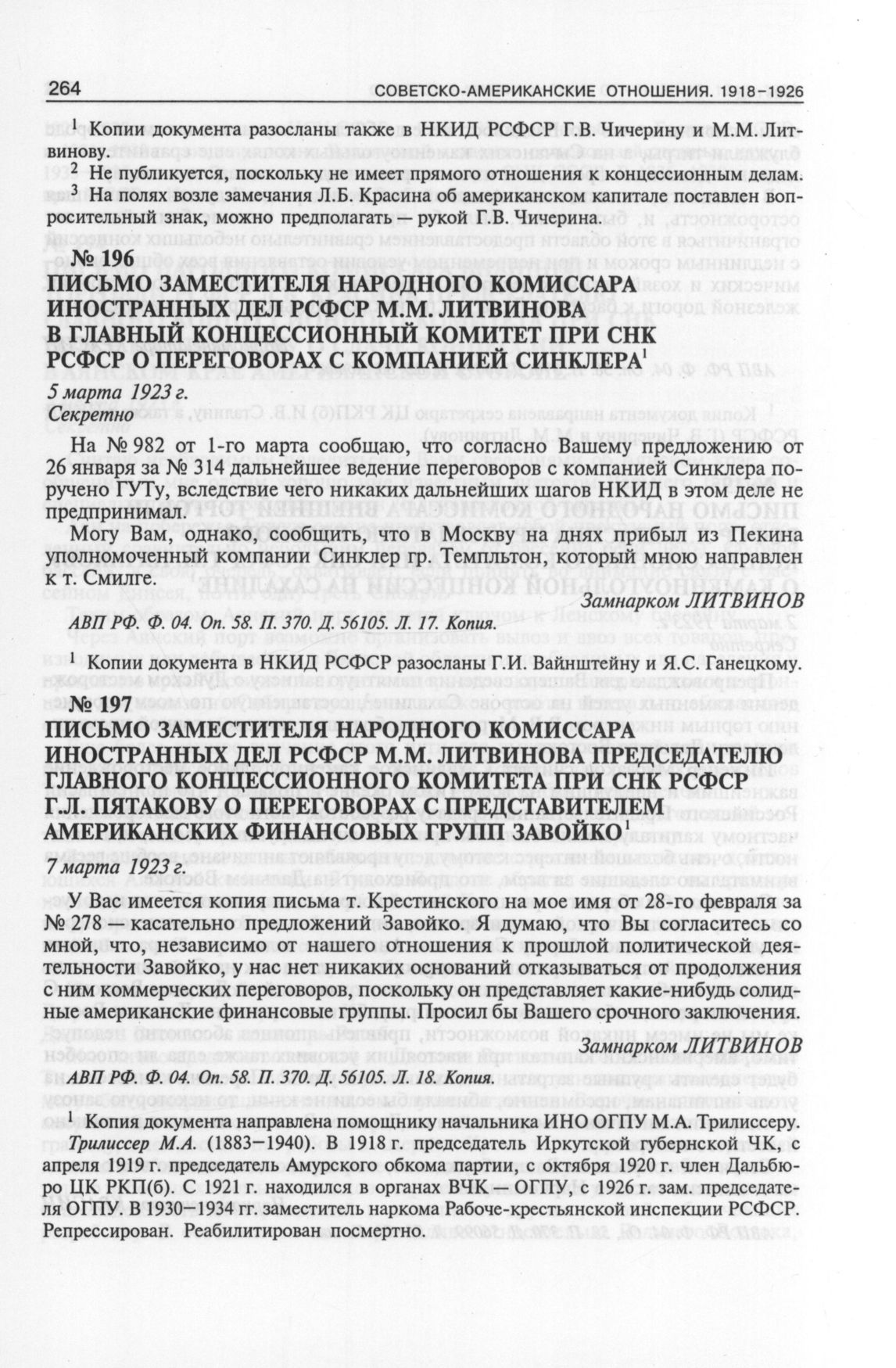 264 СОВЕТСКО-АМЕРИКАНСКИЕ ОТНОШЕНИЯ. 1918–1926

$^1$ Копии документа разосланы также в НКИД РСФСР Г.В. Чичерину и М.М. Литвинову.
$^2$ Не публикуется, поскольку не имеет прямого отношения к концессионным делам.
$^3$ На полях возле замечания Л.Б. Красина об американском капитале поставлен вопросительный знак, можно предполагать — рукой Г.В. Чичерина.

№ 196
ПИСЬМО ЗАМЕСТИТЕЛЯ НАРОДНОГО КОМИССАРА ИНОСТРАННЫХ ДЕЛ РСФСР М.М. ЛИТВИНОВА В ГЛАВНЫЙ КОНЦЕССИОННЫЙ КОМИТЕТ ПРИ СНК РСФСР О ПЕРЕГОВОРАХ С КОМПАНИЕЙ СИНКЛЕРА$^1$

5 марта 1923 г.
Секретно

На № 982 от 1-го марта сообщаю, что согласно Вашему предложению от 26 января за № 314 дальнейшее ведение переговоров с компанией Синклера поручено ГУТу, вследствие чего никаких дальнейших шагов НКИД в этом деле не предпринимал.

Могу Вам, однако, сообщить, что в Москву на днях прибыл из Пекина уполномоченный компании Синклер гр. Темпльтон, который мною направлен к т. Смилге.

Замнарком ЛИТВИНОВ

АВП РФ. Ф. 04. Оп. 58. П. 370. Д. 56105. Л. 17. Копия.

$^1$ Копии документа в НКИД РСФСР разосланы Г.И. Вайнштейну и Я.С. Ганецкому.

№ 197
ПИСЬМО ЗАМЕСТИТЕЛЯ НАРОДНОГО КОМИССАРА ИНОСТРАННЫХ ДЕЛ РСФСР М.М. ЛИТВИНОВА ПРЕДСЕДАТЕЛЮ ГЛАВНОГО КОНЦЕССИОННОГО КОМИТЕТА ПРИ СНК РСФСР Г.Л. ПЯТАКОВУ О ПЕРЕГОВОРАХ С ПРЕДСТАВИТЕЛЕМ АМЕРИКАНСКИХ ФИНАНСОВЫХ ГРУПП ЗАВОЙКО$^1$

7 марта 1923 г.

У Вас имеется копия письма т. Крестинского на мое имя от 28-го февраля за № 278 — касательно предложений Завойко. Я думаю, что Вы согласитесь со мной, что, независимо от нашего отношения к прошлой политической деятельности Завойко, у нас нет никаких оснований отказываться от продолжения с ним коммерческих переговоров, поскольку он представляет какие-нибудь солидные американские финансовые группы. Просил бы Вашего срочного заключения.

Замнарком ЛИТВИНОВ

АВП РФ. Ф. 04. Оп. 58. П. 370. Д. 56105. Л. 18. Копия.

$^1$ Копия документа направлена помощнику начальника ИНО ОГПУ М.А. Трилиссеру.
Трилиссер М.А. (1883–1940). В 1918 г. председатель Иркутской губернской ЧК, с апреля 1919 г. председатель Амурского обкома партии, с октября 1920 г. член Дальбюро ЦК РКП(б). С 1921 г. находился в органах ВЧК — ОГПУ, с 1926 г. зам. председателя ОГПУ. В 1930–1934 гг. заместитель наркома Рабоче-крестьянской инспекции РСФСР. Репрессирован. Реабилитирован посмертно.